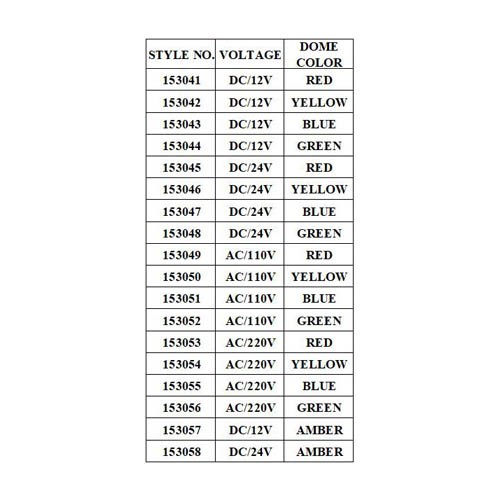 | STYLE NO. | VOLTAGE | DOME COLOR |
|---|---|---|
| 153041 | DC/12V | RED |
| 153042 | DC/12V | YELLOW |
| 153043 | DC/12V | BLUE |
| 153044 | DC/12V | GREEN |
| 153045 | DC/24V | RED |
| 153046 | DC/24V | YELLOW |
| 153047 | DC/24V | BLUE |
| 153048 | DC/24V | GREEN |
| 153049 | AC/110V | RED |
| 153050 | AC/110V | YELLOW |
| 153051 | AC/110V | BLUE |
| 153052 | AC/110V | GREEN |
| 153053 | AC/220V | RED |
| 153054 | AC/220V | YELLOW |
| 153055 | AC/220V | BLUE |
| 153056 | AC/220V | GREEN |
| 153057 | DC/12V | AMBER |
| 153058 | DC/24V | AMBER |